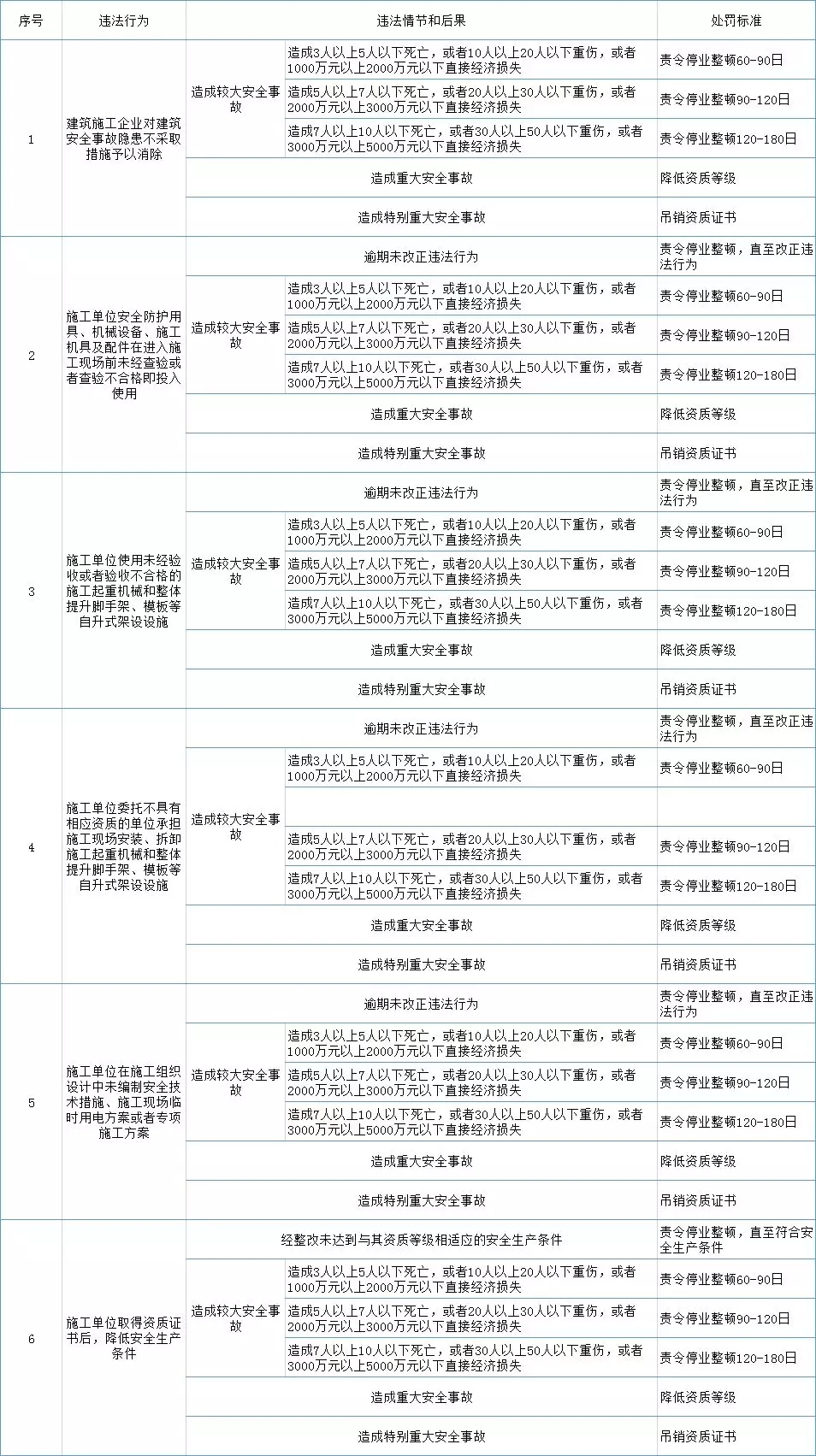 | 序号 | 违法行为 | 违法情节和后果 | | 处罚标准 |
|---|---|---|---|---|
| 1 | 建筑施工企业对建筑安全事故隐患不采取措施予以消除 | 造成较大安全事故 | 造成3人以上5人以下死亡，或者10人以上20人以下重伤，或者1000万元以上2000万元以下直接经济损失 | 责令停业整顿60-90日 |
| | | | 造成5人以上7人以下死亡，或者20人以上30人以下重伤，或者2000万元以上3000万元以下直接经济损失 | 责令停业整顿90-120日 |
| | | | 造成7人以上10人以下死亡，或者30人以上50人以下重伤，或者3000万元以上5000万元以下直接经济损失 | 责令停业整顿120-180日 |
| | | 造成重大安全事故 | | 降低资质等级 |
| | | 造成特别重大安全事故 | | 吊销资质证书 |
| 2 | 施工单位安全防护用具、机械设备、施工机具及配件在进入施工现场前未经查验或者查验不合格即投入使用 | 逾期未改正违法行为 | | 责令停业整顿，直至改正违法行为 |
| | | 造成较大安全事故 | 造成3人以上5人以下死亡，或者10人以上20人以下重伤，或者1000万元以上2000万元以下直接经济损失 | 责令停业整顿60-90日 |
| | | | 造成5人以上7人以下死亡，或者20人以上30人以下重伤，或者2000万元以上3000万元以下直接经济损失 | 责令停业整顿90-120日 |
| | | | 造成7人以上10人以下死亡，或者30人以上50人以下重伤，或者3000万元以上5000万元以下直接经济损失 | 责令停业整顿120-180日 |
| | | 造成重大安全事故 | | 降低资质等级 |
| | | 造成特别重大安全事故 | | 吊销资质证书 |
| 3 | 施工单位使用未经验收或者验收不合格的施工起重机械和整体提升脚手架、模板等自升式架设设施 | 逾期未改正违法行为 | | 责令停业整顿，直至改正违法行为 |
| | | 造成较大安全事故 | 造成3人以上5人以下死亡，或者10人以上20人以下重伤，或者1000万元以上2000万元以下直接经济损失 | 责令停业整顿60-90日 |
| | | | 造成5人以上7人以下死亡，或者20人以上30人以下重伤，或者2000万元以上3000万元以下直接经济损失 | 责令停业整顿90-120日 |
| | | | 造成7人以上10人以下死亡，或者30人以上50人以下重伤，或者3000万元以上5000万元以下直接经济损失 | 责令停业整顿120-180日 |
| | | 造成重大安全事故 | | 降低资质等级 |
| | | 造成特别重大安全事故 | | 吊销资质证书 |
| 4 | 施工单位委托不具有相应资质的单位承担施工现场安装、拆卸施工起重机械和整体提升脚手架、模板等自升式架设设施 | 逾期未改正违法行为 | | 责令停业整顿，直至改正违法行为 |
| | | 造成较大安全事故 | 造成3人以上5人以下死亡，或者10人以上20人以下重伤，或者1000万元以上2000万元以下直接经济损失 | 责令停业整顿60-90日 |
| | | | | |
| | | | 造成5人以上7人以下死亡，或者20人以上30人以下重伤，或者2000万元以上3000万元以下直接经济损失 | 责令停业整顿90-120日 |
| | | | 造成7人以上10人以下死亡，或者30人以上50人以下重伤，或者3000万元以上5000万元以下直接经济损失 | 责令停业整顿120-180日 |
| | | 造成重大安全事故 | | 降低资质等级 |
| | | 造成特别重大安全事故 | | 吊销资质证书 |
| 5 | 施工单位在施工组织设计中未编制安全技术措施、施工现场临时用电方案或者专项施工方案 | 逾期未改正违法行为 | | 责令停业整顿，直至改正违法行为 |
| | | 造成较大安全事故 | 造成3人以上5人以下死亡，或者10人以上20人以下重伤，或者1000万元以上2000万元以下直接经济损失 | 责令停业整顿60-90日 |
| | | | 造成5人以上7人以下死亡，或者20人以上30人以下重伤，或者2000万元以上3000万元以下直接经济损失 | 责令停业整顿90-120日 |
| | | | 造成7人以上10人以下死亡，或者30人以上50人以下重伤，或者3000万元以上5000万元以下直接经济损失 | 责令停业整顿120-180日 |
| | | 造成重大安全事故 | | 降低资质等级 |
| | | 造成特别重大安全事故 | | 吊销资质证书 |
| 6 | 施工单位取得资质证书后，降低安全生产条件 | 经整改未达到与其资质等级相适应的安全生产条件 | | 责令停业整顿，直至符合安全生产条件 |
| | | 造成较大安全事故 | 造成3人以上5人以下死亡，或者10人以上20人以下重伤，或者1000万元以上2000万元以下直接经济损失 | 责令停业整顿60-90日 |
| | | | 造成5人以上7人以下死亡，或者20人以上30人以下重伤，或者2000万元以上3000万元以下直接经济损失 | 责令停业整顿90-120日 |
| | | | 造成7人以上10人以下死亡，或者30人以上50人以下重伤，或者3000万元以上5000万元以下直接经济损失 | 责令停业整顿120-180日 |
| | | 造成重大安全事故 | | 降低资质等级 |
| | | 造成特别重大安全事故 | | 吊销资质证书 |